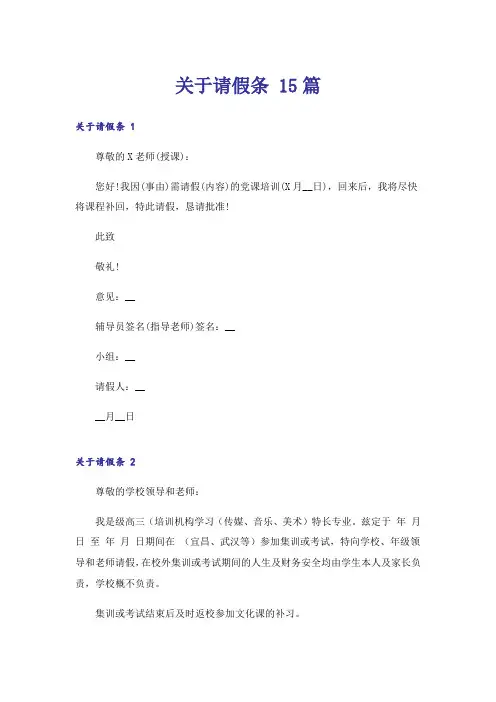 关于请假条 15 篇

关于请假条 1

尊敬的 X 老师(授课)：

您好!我因(事由)需请假(内容)的党课培训(X 月__日)，回来后，我将尽快将课程补回，特此请假，恳请批准!

此致

敬礼!

意见：__

辅导员签名(指导老师)签名：__

小组：__

请假人：__

__月__日

关于请假条 2

尊敬的学校领导和老师：

我是级高三（培训机构学习（传媒、音乐、美术）特长专业，兹定于 年 月 日 至 年 月 日期间在 （宜昌、武汉等）参加集训或考试，特向学校、年级领导和老师请假，在校外集训或考试期间的人生及财务安全均由学生本人及家长负责，学校概不负责。

集训或考试结束后及时返校参加文化课的补习。